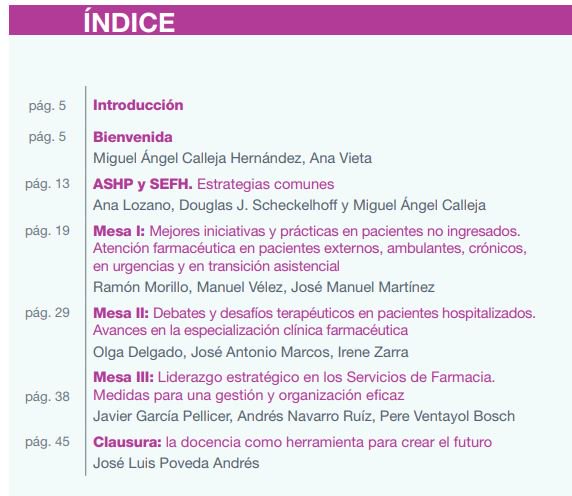 ÍNDICE

pág. 5 Introducción

pág. 5 Bienvenida
Miguel Ángel Calleja Hernández, Ana Vieta

pág. 13 ASHP y SEFH. Estrategias comunes
Ana Lozano, Douglas J. Scheckelhoff y Miguel Ángel Calleja

pág. 19 Mesa I: Mejores iniciativas y prácticas en pacientes no ingresados. Atención farmacéutica en pacientes externos, ambulantes, crónicos, en urgencias y en transición asistencial
Ramón Morillo, Manuel Vélez, José Manuel Martínez

pág. 29 Mesa II: Debates y desafíos terapéuticos en pacientes hospitalizados. Avances en la especialización clínica farmacéutica
Olga Delgado, José Antonio Marcos, Irene Zarra

pág. 38 Mesa III: Liderazgo estratégico en los Servicios de Farmacia. Medidas para una gestión y organización eficaz
Javier García Pellicer, Andrés Navarro Ruíz, Pere Ventayol Bosch

pág. 45 Clausura: la docencia como herramienta para crear el futuro
José Luis Poveda Andrés